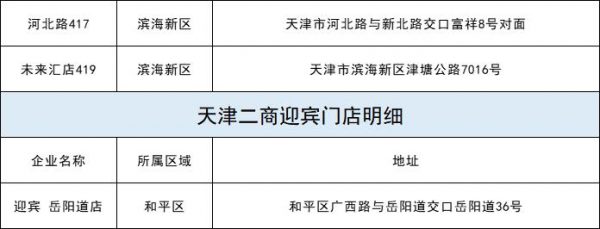 | 河北路417 | 滨海新区 | 天津市河北路与新北路交口富祥8号对面 |
|---|---|---|
| 未来汇店419 | 滨海新区 | 天津市滨海新区津塘公路7016号 |
| 天津二商迎宾门店明细 | | |
| 企业名称 | 所属区域 | 地址 |
| 迎宾 岳阳道店 | 和平区 | 和平区广西路与岳阳道交口岳阳道36号 |